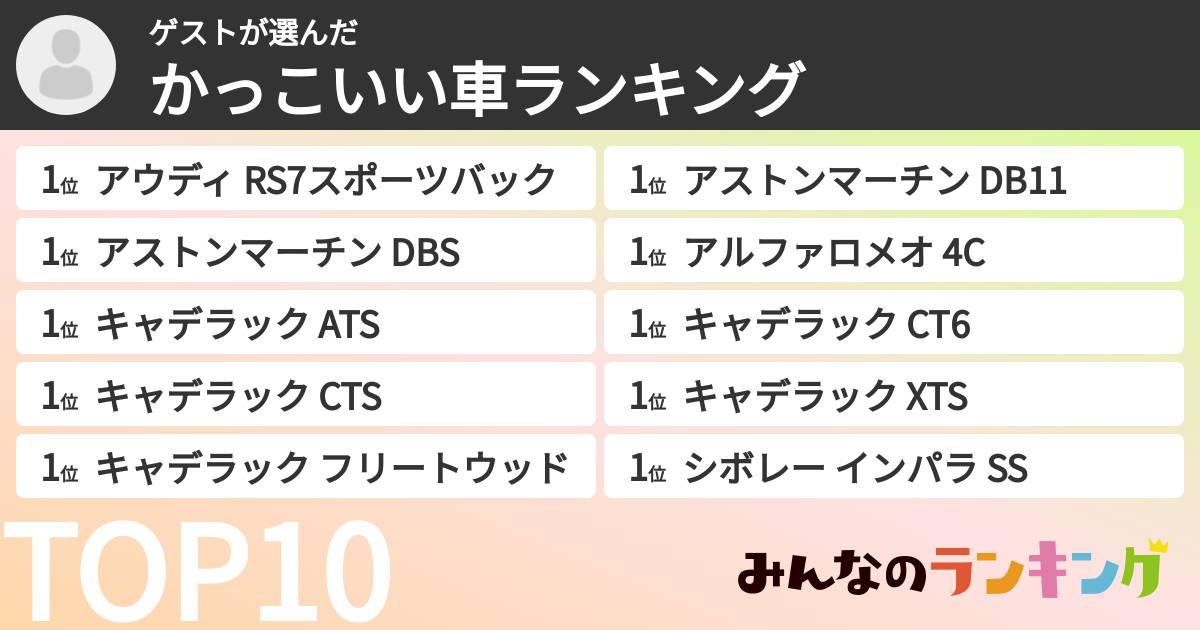 ゲストが選んだ
かっこいい車ランキング

1位 アウディ RS7スポーツバック
1位 アストンマーチン DBS
1位 キャデラック ATS
1位 キャデラック CTS
1位 キャデラック フリートウッド

1位 アストンマーチン DB11
1位 アルファロメオ 4C
1位 キャデラック CT6
1位 キャデラック XTS
1位 シボレー インパラ SS

TOP10

みんなのランキング